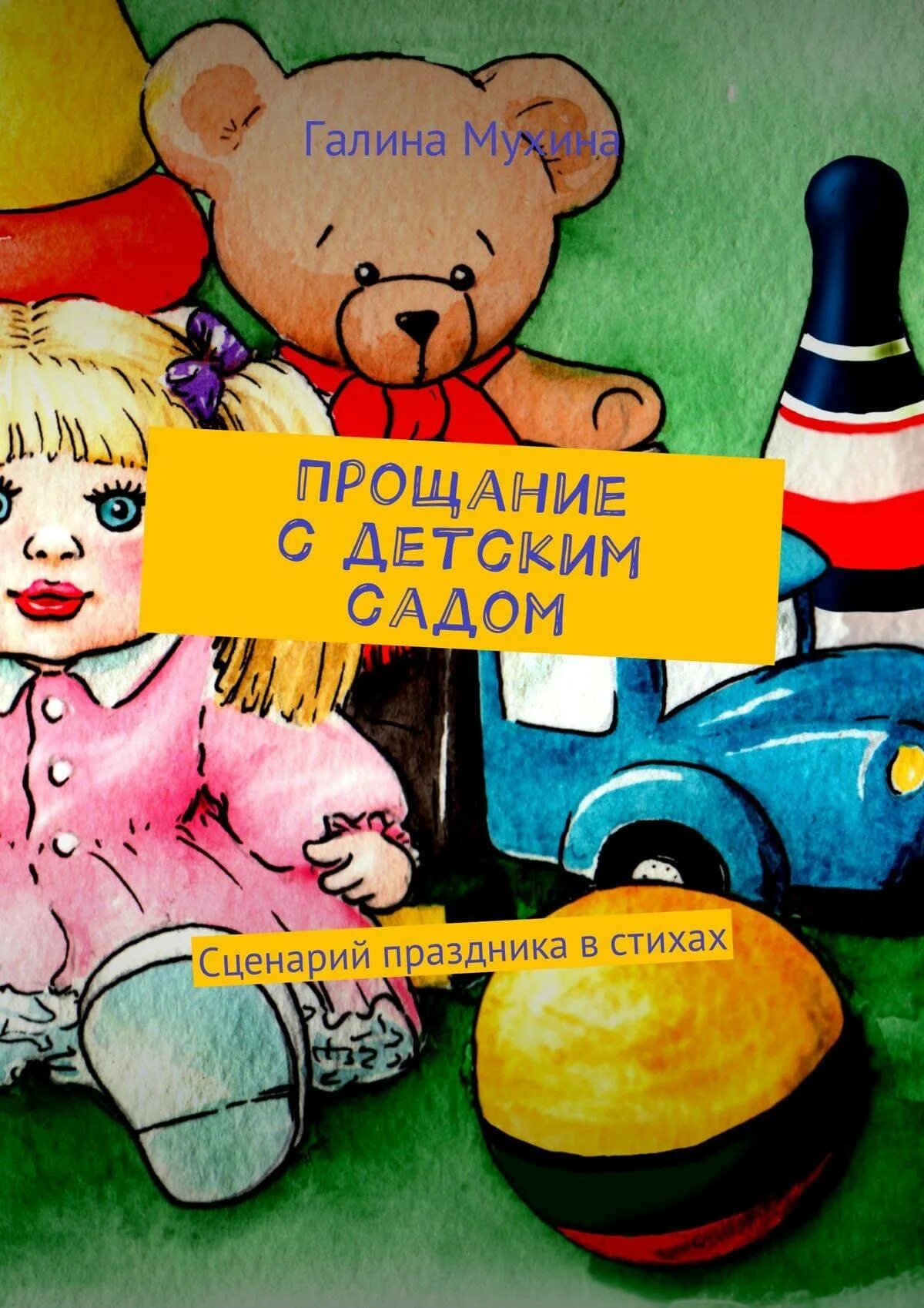 Галина Мухина

ПРОЩАНИЕ С ДЕТСКИМ САДОМ

Сценарий праздника в стихах